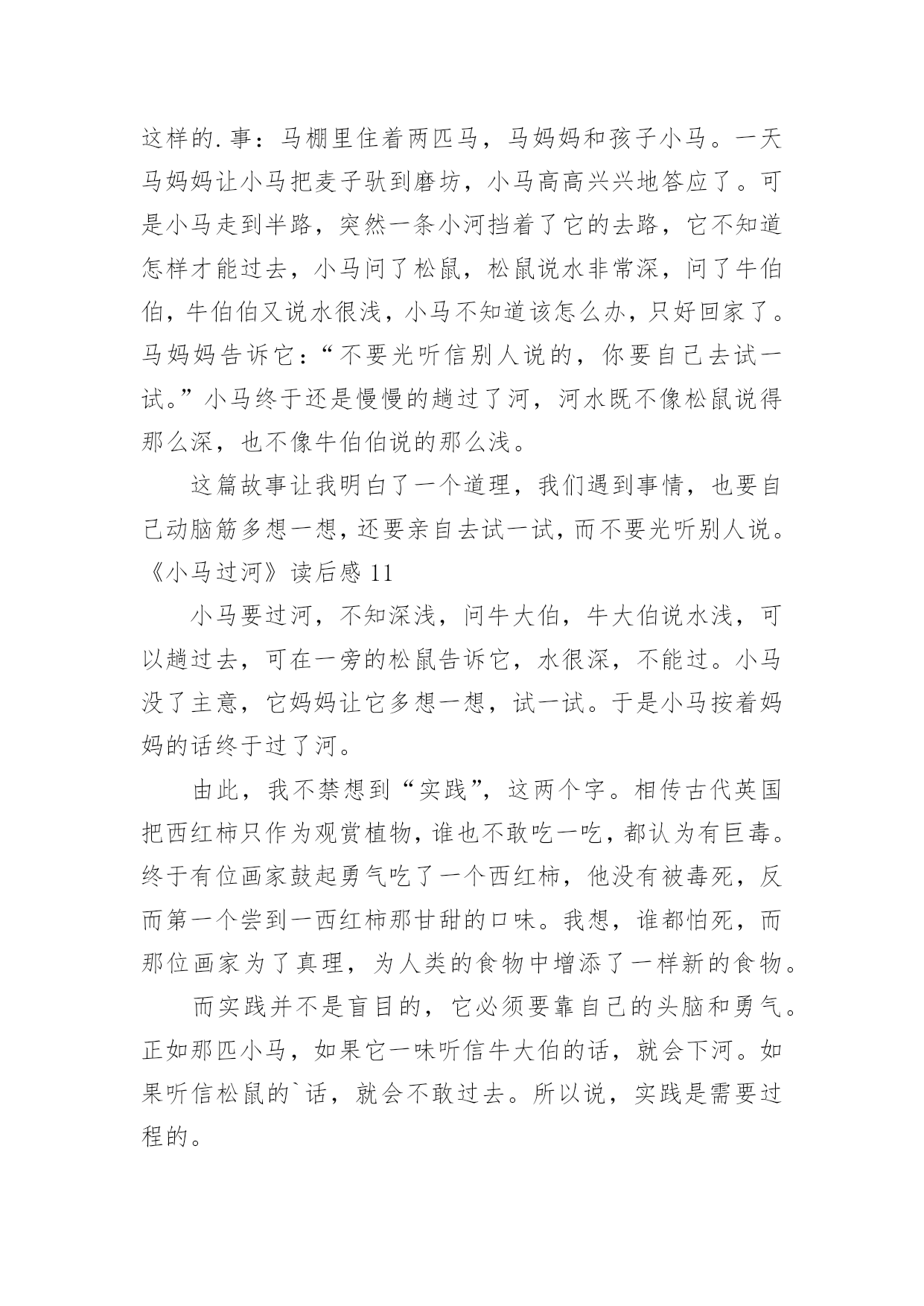 这样的.事：马棚里住着两匹马，马妈妈和孩子小马。一天马妈妈让小马把麦子驮到磨坊，小马高高兴兴地答应了。可是小马走到半路，突然一条小河挡着了它的去路，它不知道怎样才能过去，小马问了松鼠，松鼠说水非常深，问了牛伯伯，牛伯伯又说水很浅，小马不知道该怎么办，只好回家了。马妈妈告诉它：“不要光听信别人说的，你要自己去试一试。”小马终于还是慢慢的趟过了河，河水既不像松鼠说得那么深，也不像牛伯伯说的那么浅。

这篇故事让我明白了一个道理，我们遇到事情，也要自己动脑筋多想一想，还要亲自去试一试，而不要光听别人说。

《小马过河》读后感 11

小马要过河，不知深浅，问牛大伯，牛大伯说水浅，可以趟过去，可在一旁的松鼠告诉它，水很深，不能过。小马没了主意，它妈妈让它多想一想，试一试。于是小马按着妈妈的话终于过了河。

由此，我不禁想到“实践”，这两个字。相传古代英国把西红柿只作为观赏植物，谁也不敢吃一吃，都认为有巨毒。终于有位画家鼓起勇气吃了一个西红柿，他没有被毒死，反而第一个尝到一西红柿那甘甜的口味。我想，谁都怕死，而那位画家为了真理，为人类的食物中增添了一样新的食物。

而实践并不是盲目的，它必须要靠自己的头脑和勇气。正如那匹小马，如果它一味听信牛大伯的话，就会下河。如果听信松鼠的`话，就会不敢过去。所以说，实践是需要过程的。